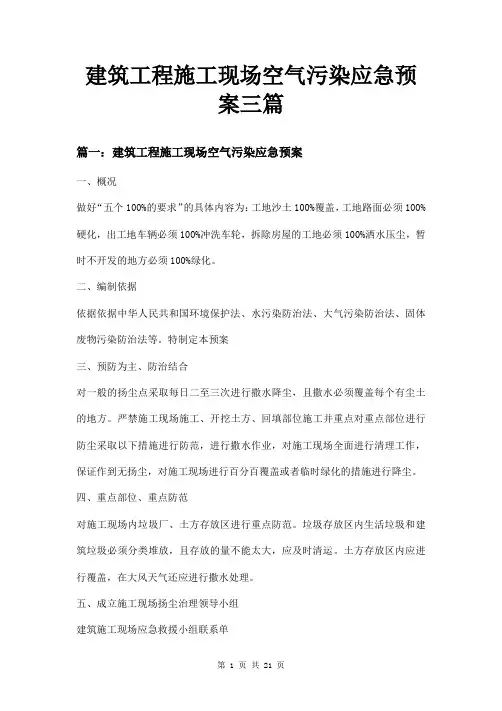 建筑工程施工现场空气污染应急预案三篇

篇一：建筑工程施工现场空气污染应急预案

一、概况

做好“五个100%的要求”的具体内容为：工地沙土100%覆盖，工地路面必须100%硬化，出工地车辆必须100%冲洗车轮，拆除房屋的工地必须100%洒水压尘，暂时不开发的地方必须100%绿化。

二、编制依据

依据依据中华人民共和国环境保护法、水污染防治法、大气污染防治法、固体废物污染防治法等。特制定本预案

三、预防为主、防治结合

对一般的扬尘点采取每日二至三次进行撒水降尘，且撒水必须覆盖每个有尘土的地方。严禁施工现场施工、开挖土方、回填部位施工并重点对重点部位进行防尘采取以下措施进行防范，进行撒水作业，对施工现场全面进行清理工作，保证作到无扬尘，对施工现场进行百分百覆盖或者临时绿化的措施进行降尘。

四、重点部位、重点防范

对施工现场内垃圾厂、土方存放区进行重点防范。垃圾存放区内生活垃圾和建筑垃圾必须分类堆放，且存放的量不能太大，应及时清运。土方存放区内应进行覆盖，在大风天气还应进行撒水处理。

五、成立施工现场扬尘治理领导小组

建筑施工现场应急救援小组联系单

第 1 页 共 21 页